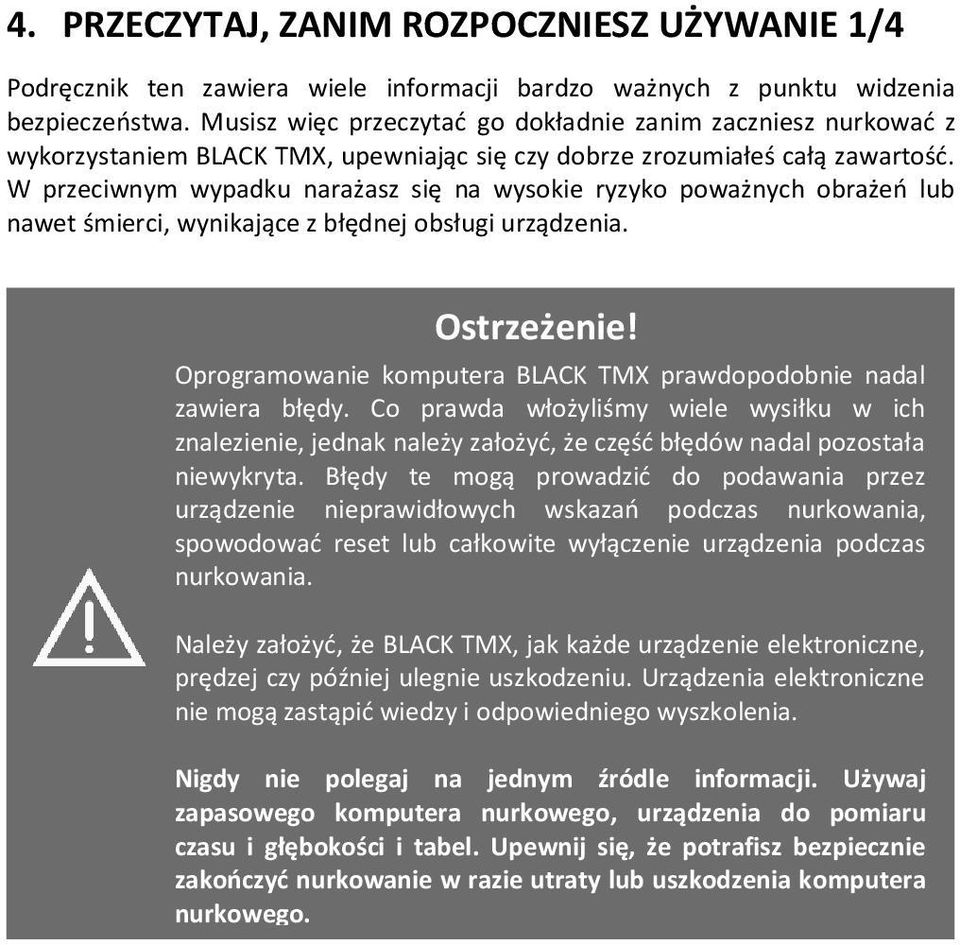 4. PRZECZYTAJ, ZANIM ROZPOCZNIESZ UŻYWANIE 1/4

Podręcznik ten zawiera wiele informacji bardzo ważnych z punktu widzenia bezpieczeństwa. Musisz więc przeczytać go dokładnie zanim zaczniesz nurkować z wykorzystaniem BLACK TMX, upewniając się czy dobrze zrozumiałeś całą zawartość. W przeciwnym wypadku narażasz się na wysokie ryzyko poważnych obrażeń lub nawet śmierci, wynikające z błędnej obsługi urządzenia.

Ostrzeżenie!

Oprogramowanie komputera BLACK TMX prawdopodobnie nadal zawiera błędy. Co prawda włożyliśmy wiele wysiłku w ich znalezienie, jednak należy założyć, że część błędów nadal pozostała niewykryta. Błędy te mogą prowadzić do podawania przez urządzenie nieprawidłowych wskazań podczas nurkowania, spowodować reset lub całkowite wyłączenie urządzenia podczas nurkowania.

Należy założyć, że BLACK TMX, jak każde urządzenie elektroniczne, prędzej czy później ulegnie uszkodzeniu. Urządzenia elektroniczne nie mogą zastąpić wiedzy i odpowiedniego wyszkolenia.

Nigdy nie polegaj na jednym źródle informacji. Używaj zapasowego komputera nurkowego, urządzenia do pomiaru czasu i głębokości i tabel. Upewnij się, że potrafisz bezpiecznie zakończyć nurkowanie w razie utraty lub uszkodzenia komputera nurkowego.